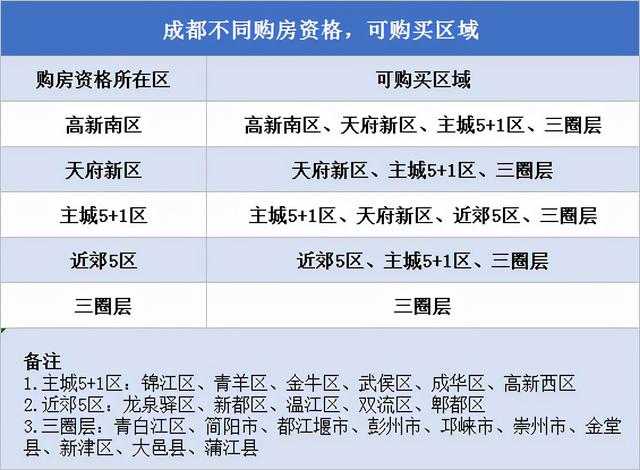 成都不同购房资格，可购买区域

| 购房资格所在区 | 可购买区域 |
|---|---|
| 高新南区 | 高新南区、天府新区、主城5+1区、三圈层 |
| 天府新区 | 天府新区、主城5+1区、三圈层 |
| 主城5+1区 | 主城5+1区、天府新区、近郊5区、三圈层 |
| 近郊5区 | 近郊5区、主城5+1区、三圈层 |
| 三圈层 | 三圈层 |

备注
1.主城5+1区：锦江区、青羊区、金牛区、武侯区、成华区、高新西区
2.近郊5区：龙泉驿区、新都区、温江区、双流区、郫都区
3.三圈层：青白江区、简阳市、都江堰市、彭州市、邛崃市、崇州市、金堂县、新津区、大邑县、蒲江县